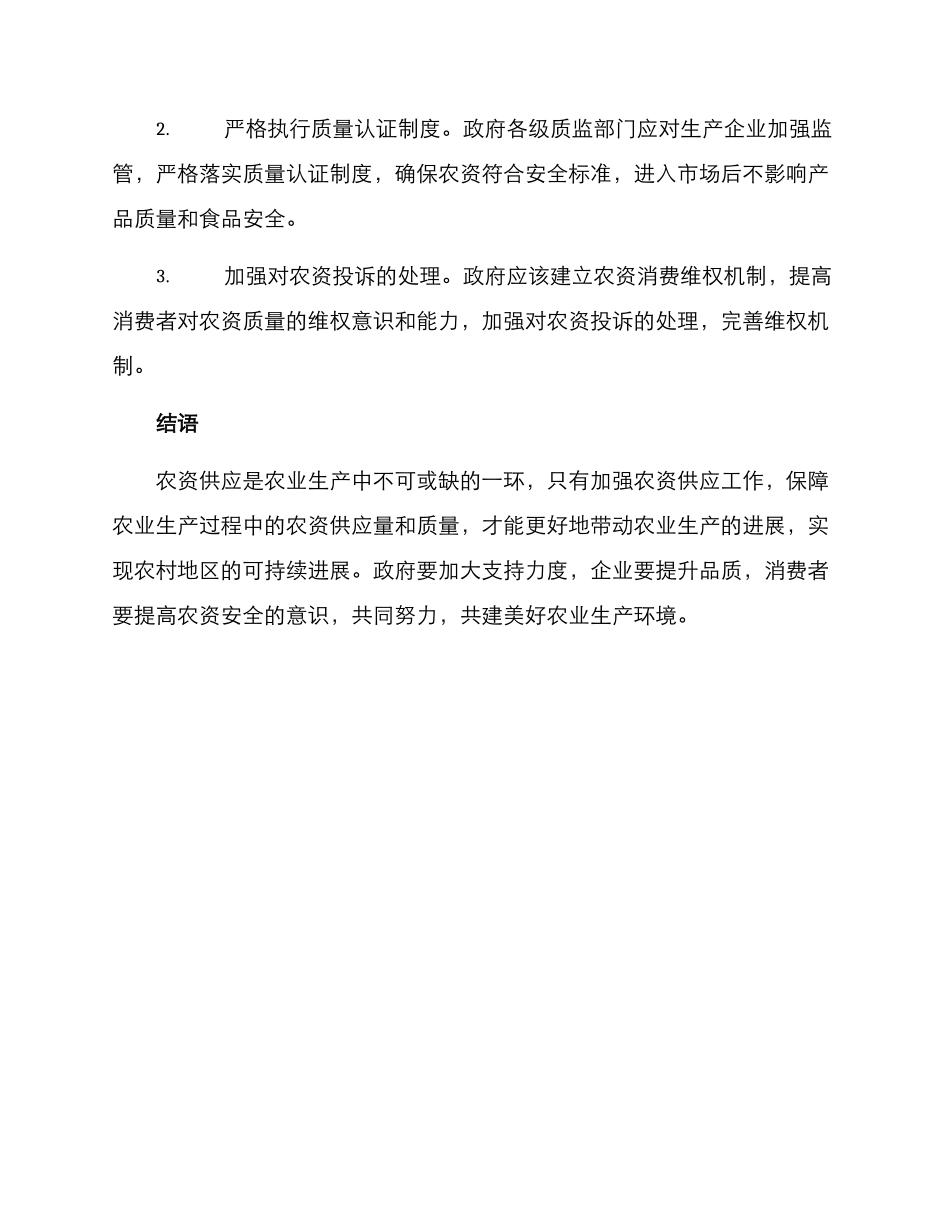 2. 严格执行质量认证制度。政府各级质监部门应对生产企业加强监管，严格落实质量认证制度，确保农资符合安全标准，进入市场后不影响产品质量和食品安全。

3. 加强对农资投诉的处理。政府应该建立农资消费维权机制，提高消费者对农资质量的维权意识和能力，加强对农资投诉的处理，完善维权机制。

结语

农资供应是农业生产中不可或缺的一环，只有加强农资供应工作，保障农业生产过程中的农资供应量和质量，才能更好地带动农业生产的进展，实现农村地区的可持续进展。政府要加大支持力度，企业要提升品质，消费者要提高农资安全的意识，共同努力，共建美好农业生产环境。